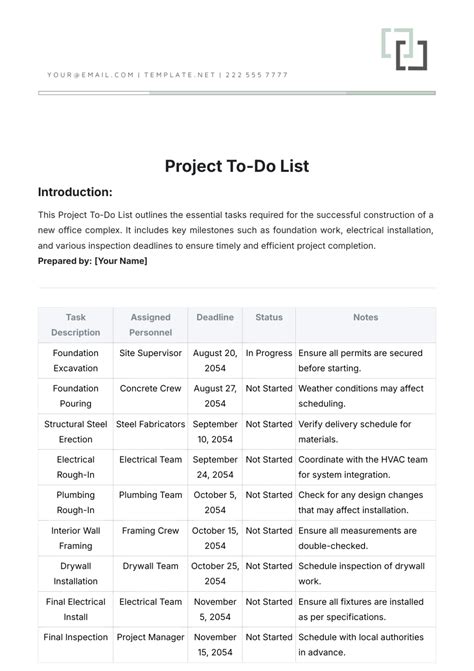 YOUR@EMAIL.COM | TEMPLATE.NET | 222 555 7777

Project To-Do List

Introduction:

This Project To-Do List outlines the essential tasks required for the successful construction of a new office complex. It includes key milestones such as foundation work, electrical installation, and various inspection deadlines to ensure timely and efficient project completion.
Prepared by: [Your Name]

| Task Description | Assigned Personnel | Deadline | Status | Notes |
|---|---|---|---|---|
| Foundation Excavation | Site Supervisor | August 20, 2054 | In Progress | Ensure all permits are secured before starting. |
| Foundation Pouring | Concrete Crew | August 27, 2054 | Not Started | Weather conditions may affect scheduling. |
| Structural Steel Erection | Steel Fabricators | September 10, 2054 | Not Started | Verify delivery schedule for materials. |
| Electrical Rough-In | Electrical Team | September 24, 2054 | Not Started | Coordinate with the HVAC team for system integration. |
| Plumbing Rough-In | Plumbing Team | October 5, 2054 | Not Started | Check for any design changes that may affect installation. |
| Interior Wall Framing | Framing Crew | October 15, 2054 | Not Started | Ensure all measurements are double-checked. |
| Drywall Installation | Drywall Team | October 25, 2054 | Not Started | Schedule inspection of drywall work. |
| Final Electrical Install | Electrical Team | November 5, 2054 | Not Started | Ensure all fixtures are installed as per specifications. |
| Final Inspection | Project Manager | November 15, 2054 | Not Started | Schedule with local authorities in advance. |